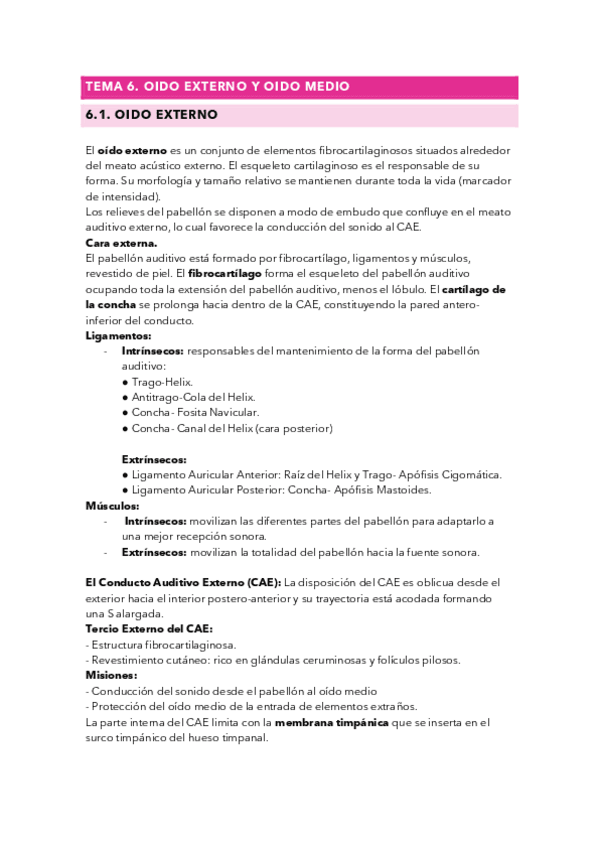 TEMA 6. OIDO EXTERNO Y OIDO MEDIO

6.1. OIDO EXTERNO

El oído externo es un conjunto de elementos fibrocartilaginosos situados alrededor del meato acústico externo. El esqueleto cartilaginoso es el responsable de su forma. Su morfología y tamaño relativo se mantienen durante toda la vida (marcador de intensidad).
Los relieves del pabellón se disponen a modo de embudo que confluye en el meato auditivo externo, lo cual favorece la conducción del sonido al CAE.
Cara externa.
El pabellón auditivo está formado por fibrocartílago, ligamentos y músculos, revestido de piel. El fibrocartílago forma el esqueleto del pabellón auditivo ocupando toda la extensión del pabellón auditivo, menos el lóbulo. El cartílago de la concha se prolonga hacia dentro de la CAE, constituyendo la pared antero-inferior del conducto.
Ligamentos:
- Intrínsecos: responsables del mantenimiento de la forma del pabellón auditivo:
● Trago-Helix.
● Antitrago-Cola del Helix.
● Concha - Fosita Navicular.
● Concha - Canal del Helix (cara posterior)

Extrínsecos:
● Ligamento Auricular Anterior: Raíz del Helix y Trago- Apófisis Cigomática.
● Ligamento Auricular Posterior: Concha- Apófisis Mastoides.
Músculos:
- Intrínsecos: movilizan las diferentes partes del pabellón para adaptarlo a una mejor recepción sonora.
- Extrínsecos: movilizan la totalidad del pabellón hacia la fuente sonora.

El Conducto Auditivo Externo (CAE): La disposición del CAE es oblicua desde el exterior hacia el interior postero-anterior y su trayectoria está acodada formando una S alargada.
Tercio Externo del CAE:
- Estructura fibrocartilaginosa.
- Revestimiento cutáneo: rico en glándulas ceruminosas y folículos pilosos.
Misiones:
- Conducción del sonido desde el pabellón al oído medio
- Protección del oído medio de la entrada de elementos extraños.
La parte interna del CAE limita con la membrana timpánica que se inserta en el surco timpánico del hueso timpanal.